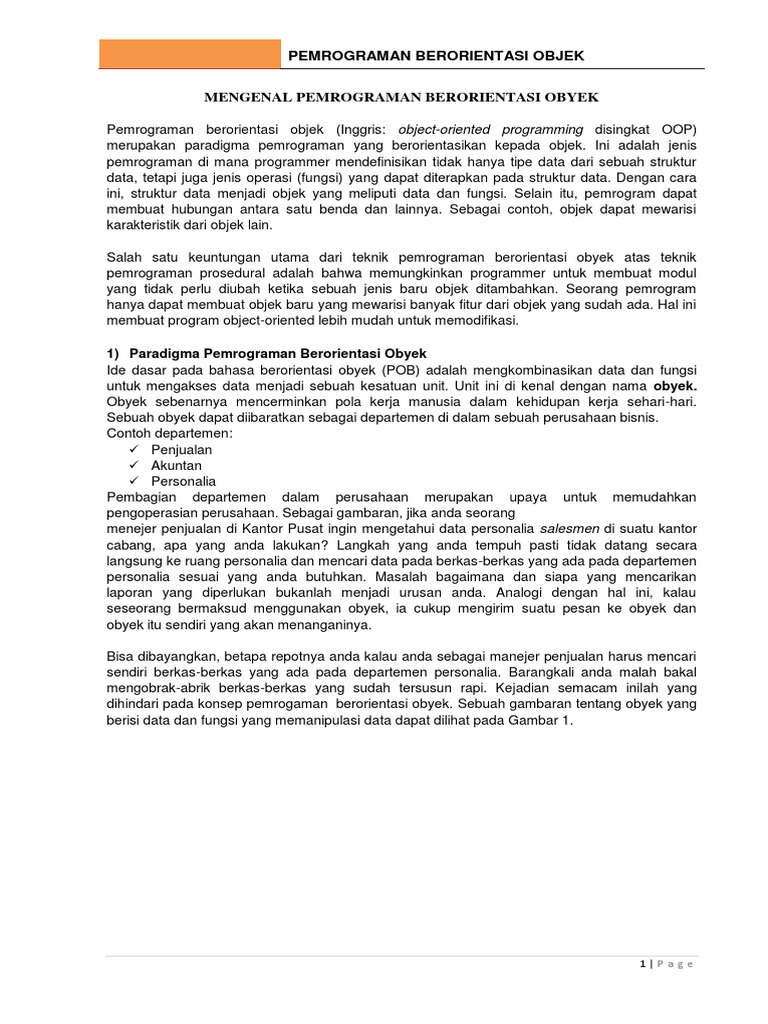 PEMROGRAMAN BERORIENTASI OBJEK

MENGENAL PEMROGRAMAN BERORIENTASI OBYEK

Pemrograman berorientasi objek (Inggris: object-oriented programming disingkat OOP) merupakan paradigma pemrograman yang berorientasikan kepada objek. Ini adalah jenis pemrograman di mana programmer mendefinisikan tidak hanya tipe data dari sebuah struktur data, tetapi juga jenis operasi (fungsi) yang dapat diterapkan pada struktur data. Dengan cara ini, struktur data menjadi objek yang meliputi data dan fungsi. Selain itu, pemrogram dapat membuat hubungan antara satu benda dan lainnya. Sebagai contoh, objek dapat mewarisi karakteristik dari objek lain.

Salah satu keuntungan utama dari teknik pemrograman berorientasi obyek atas teknik pemrograman prosedural adalah bahwa memungkinkan programmer untuk membuat modul yang tidak perlu diubah ketika sebuah jenis baru objek ditambahkan. Seorang pemrogram hanya dapat membuat objek baru yang mewarisi banyak fitur dari objek yang sudah ada. Hal ini membuat program object-oriented lebih mudah untuk memodifikasi.

1) Paradigma Pemrograman Berorientasi Obyek
Ide dasar pada bahasa berorientasi obyek (POB) adalah mengkombinasikan data dan fungsi untuk mengakses data menjadi sebuah kesatuan unit. Unit ini di kenal dengan nama obyek. Obyek sebenarnya mencerminkan pola kerja manusia dalam kehidupan kerja sehari-hari. Sebuah obyek dapat diibaratkan sebagai departemen di dalam sebuah perusahaan bisnis.
Contoh departemen:
✓ Penjualan
✓ Akuntan
✓ Personalia
Pembagian departemen dalam perusahaan merupakan upaya untuk memudahkan pengoperasian perusahaan. Sebagai gambaran, jika anda seorang
menejer penjualan di Kantor Pusat ingin mengetahui data personalia salesmen di suatu kantor cabang, apa yang anda lakukan? Langkah yang anda tempuh pasti tidak datang secara langsung ke ruang personalia dan mencari data pada berkas-berkas yang ada pada departemen personalia sesuai yang anda butuhkan. Masalah bagaimana dan siapa yang mencarikan laporan yang diperlukan bukanlah menjadi urusan anda. Analogi dengan hal ini, kalau seseorang bermaksud menggunakan obyek, ia cukup mengirim suatu pesan ke obyek dan obyek itu sendiri yang akan menanganinya.

Bisa dibayangkan, betapa repotnya anda kalau anda sebagai manejer penjualan harus mencari sendiri berkas-berkas yang ada pada departemen personalia. Barangkali anda malah bakal mengobrak-abrik berkas-berkas yang sudah tersusun rapi. Kejadian semacam inilah yang dihindari pada konsep pemrogaman berorientasi obyek. Sebuah gambaran tentang obyek yang berisi data dan fungsi yang memanipulasi data dapat dilihat pada Gambar 1.

1 | P a g e